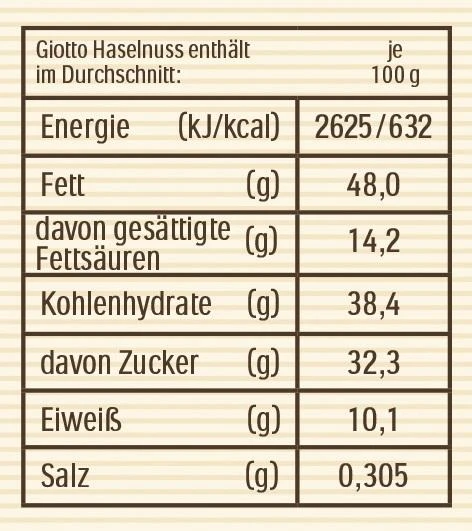 | Giotto Haselnuss enthält im Durchschnitt: | je 100 g |
|---|---|
| Energie (kJ/kcal) | 2625/632 |
| Fett (g) | 48,0 |
| davon gesättigte Fettsäuren (g) | 14,2 |
| Kohlenhydrate (g) | 38,4 |
| davon Zucker (g) | 32,3 |
| Eiweiß (g) | 10,1 |
| Salz (g) | 0,305 |